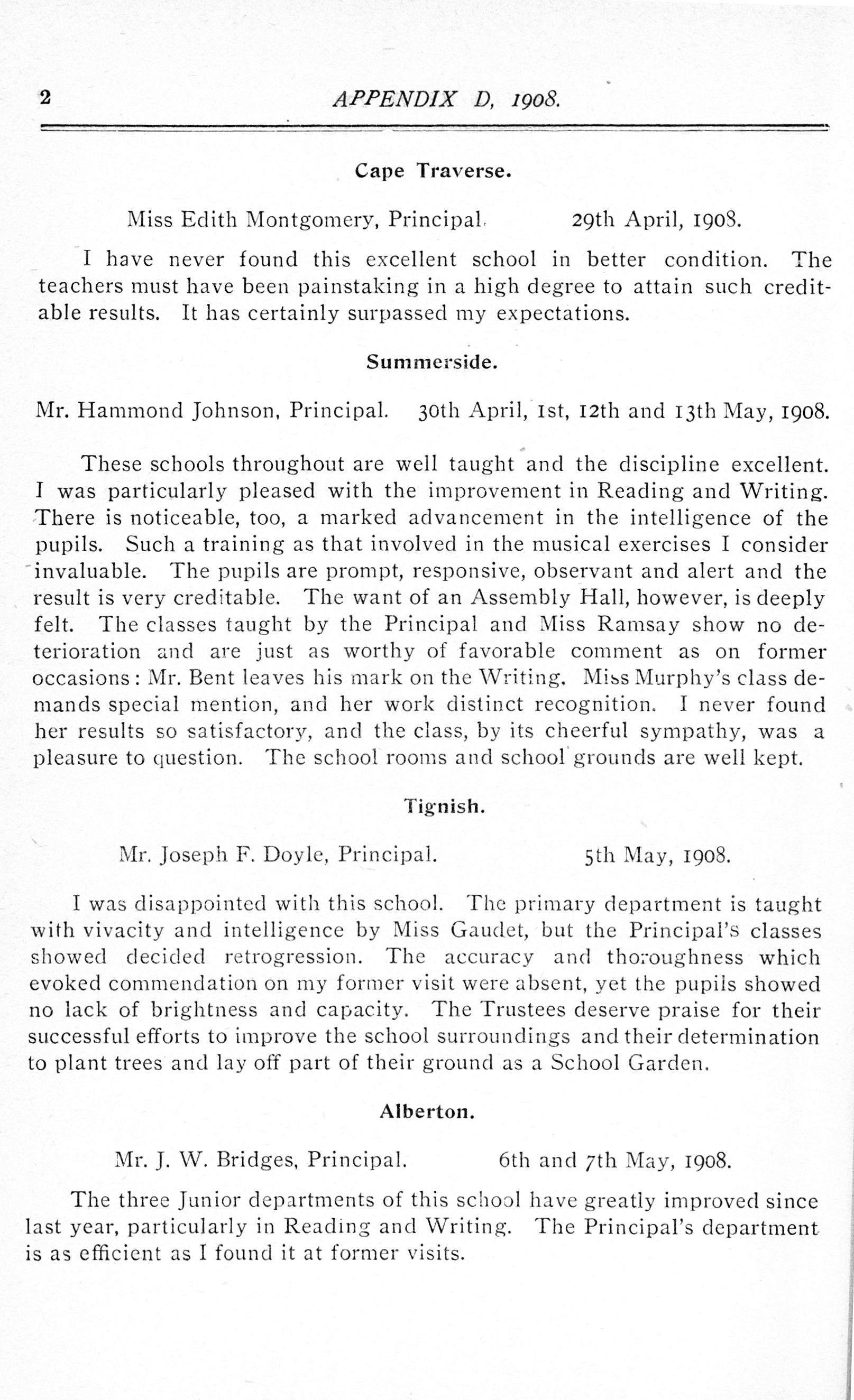 2 APPENDIX D, 1908.

Cape Traverse.

Miss Edith Montgomery, Principal. 29th April, 1908.

I have never found this excellent school in better condition. The teachers must have been painstaking in a high degree to attain such creditable results. It has certainly surpassed my expectations.

Summerside.

Mr. Hammond Johnson, Principal. 30th April, 1st, 12th and 13th May, 1908.

These schools throughout are well taught and the discipline excellent. I was particularly pleased with the improvement in Reading and Writing. There is noticeable, too, a marked advancement in the intelligence of the pupils. Such a training as that involved in the musical exercises I consider invaluable. The pupils are prompt, responsive, observant and alert and the result is very creditable. The want of an Assembly Hall, however, is deeply felt. The classes taught by the Principal and Miss Ramsay show no deterioration and are just as worthy of favorable comment as on former occasions: Mr. Bent leaves his mark on the Writing. Miss Murphy's class demands special mention, and her work distinct recognition. I never found her results so satisfactory, and the class, by its cheerful sympathy, was a pleasure to question. The school rooms and school grounds are well kept.

Tignish.

Mr. Joseph F. Doyle, Principal. 5th May, 1908.

I was disappointed with this school. The primary department is taught with vivacity and intelligence by Miss Gaudet, but the Principal's classes showed decided retrogression. The accuracy and thoroughness which evoked commendation on my former visit were absent, yet the pupils showed no lack of brightness and capacity. The Trustees deserve praise for their successful efforts to improve the school surroundings and their determination to plant trees and lay off part of their ground as a School Garden.

Alberton.

Mr. J. W. Bridges, Principal. 6th and 7th May, 1908.

The three Junior departments of this school have greatly improved since last year, particularly in Reading and Writing. The Principal's department is as efficient as I found it at former visits.